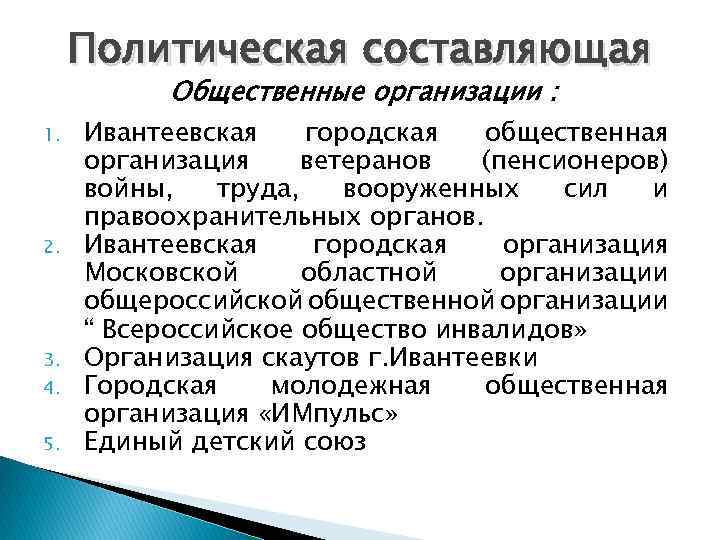 Политическая составляющая

Общественные организации :

1. Ивантеевская городская общественная организация ветеранов (пенсионеров) войны, труда, вооруженных сил и правоохранительных органов.
2. Ивантеевская городская организация Московской областной организации общероссийской общественной организации “ Всероссийское общество инвалидов»
3. Организация скаутов г.Ивантеевки
4. Городская молодежная общественная организация «ИМпульс»
5. Единый детский союз